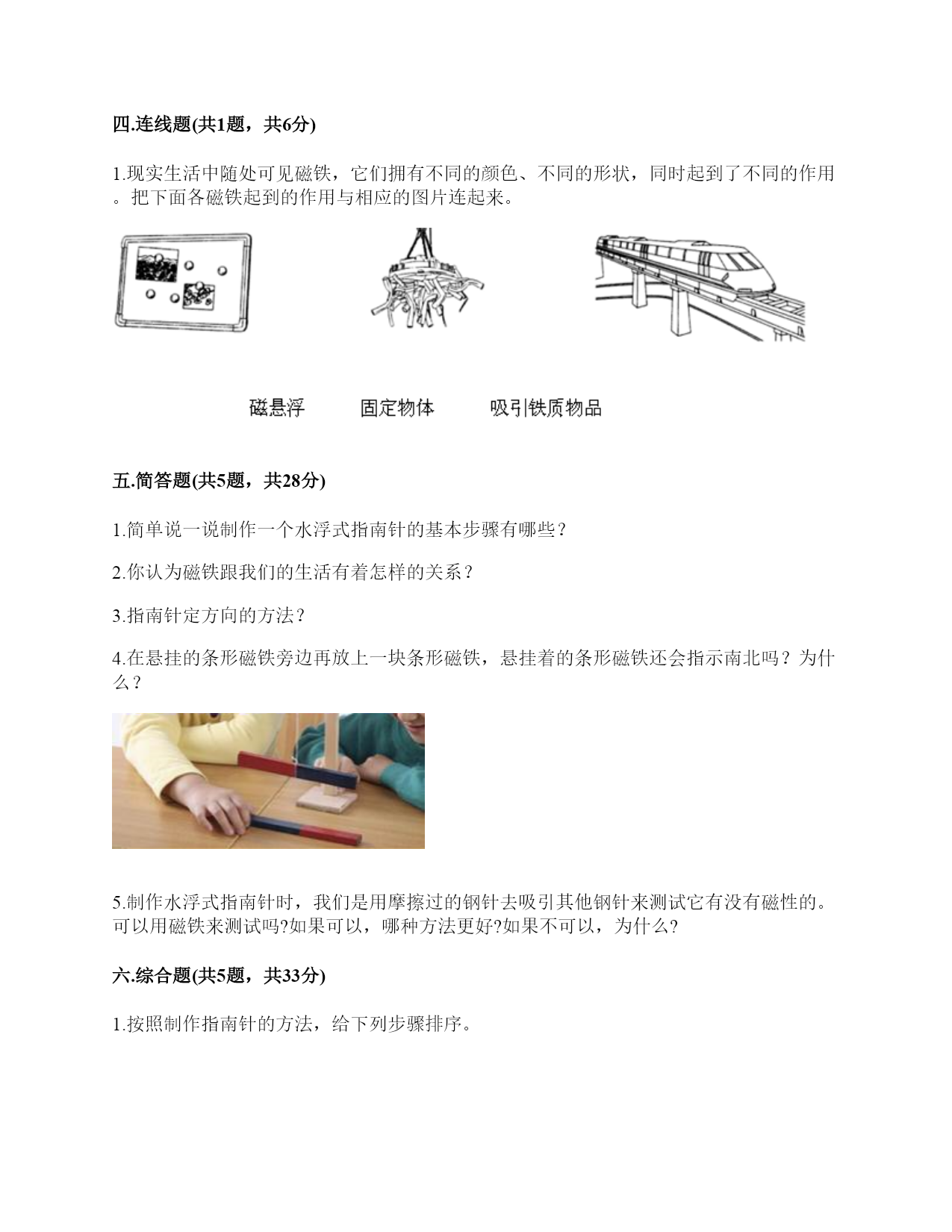 四.连线题(共1题，共6分)

1.现实生活中随处可见磁铁，它们拥有不同的颜色、不同的形状，同时起到了不同的作用。把下面各磁铁起到的作用与相应的图片连起来。

磁悬浮　　固定物体　　吸引铁质物品

五.简答题(共5题，共28分)

1.简单说一说制作一个水浮式指南针的基本步骤有哪些？

2.你认为磁铁跟我们的生活有着怎样的关系？

3.指南针定方向的方法？

4.在悬挂的条形磁铁旁边再放上一块条形磁铁，悬挂着的条形磁铁还会指示南北吗？为什么？

5.制作水浮式指南针时，我们是用摩擦过的钢针去吸引其他钢针来测试它有没有磁性的。可以用磁铁来测试吗?如果可以，哪种方法更好?如果不可以，为什么?

六.综合题(共5题，共33分)

1.按照制作指南针的方法，给下列步骤排序。